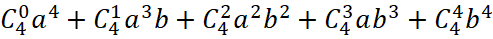 $C_4^0a^4 + C_4^1a^3b + C_4^2a^2b^2 + C_4^3ab^3 + C_4^4b^4$